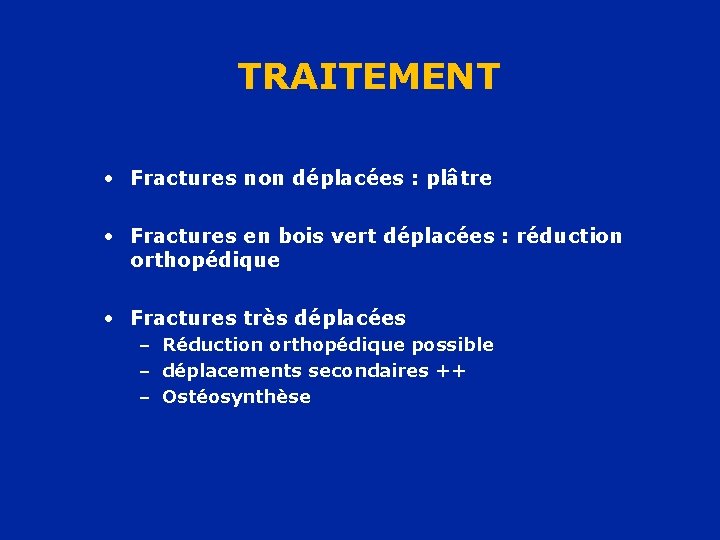 TRAITEMENT

• Fractures non déplacées : plâtre

• Fractures en bois vert déplacées : réduction orthopédique

• Fractures très déplacées
– Réduction orthopédique possible
– déplacements secondaires ++
– Ostéosynthèse